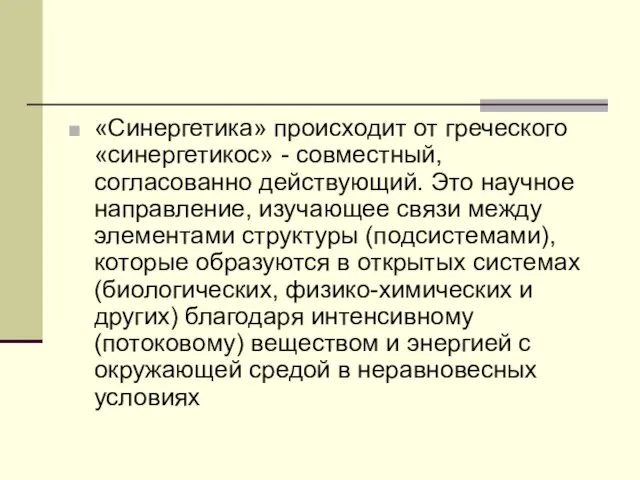 «Синергетика» происходит от греческого «синергетикос» - совместный, согласованно действующий. Это научное направление, изучающее связи между элементами структуры (подсистемами), которые образуются в открытых системах (биологических, физико-химических и других) благодаря интенсивному (потоковому) веществом и энергией с окружающей средой в неравновесных условиях